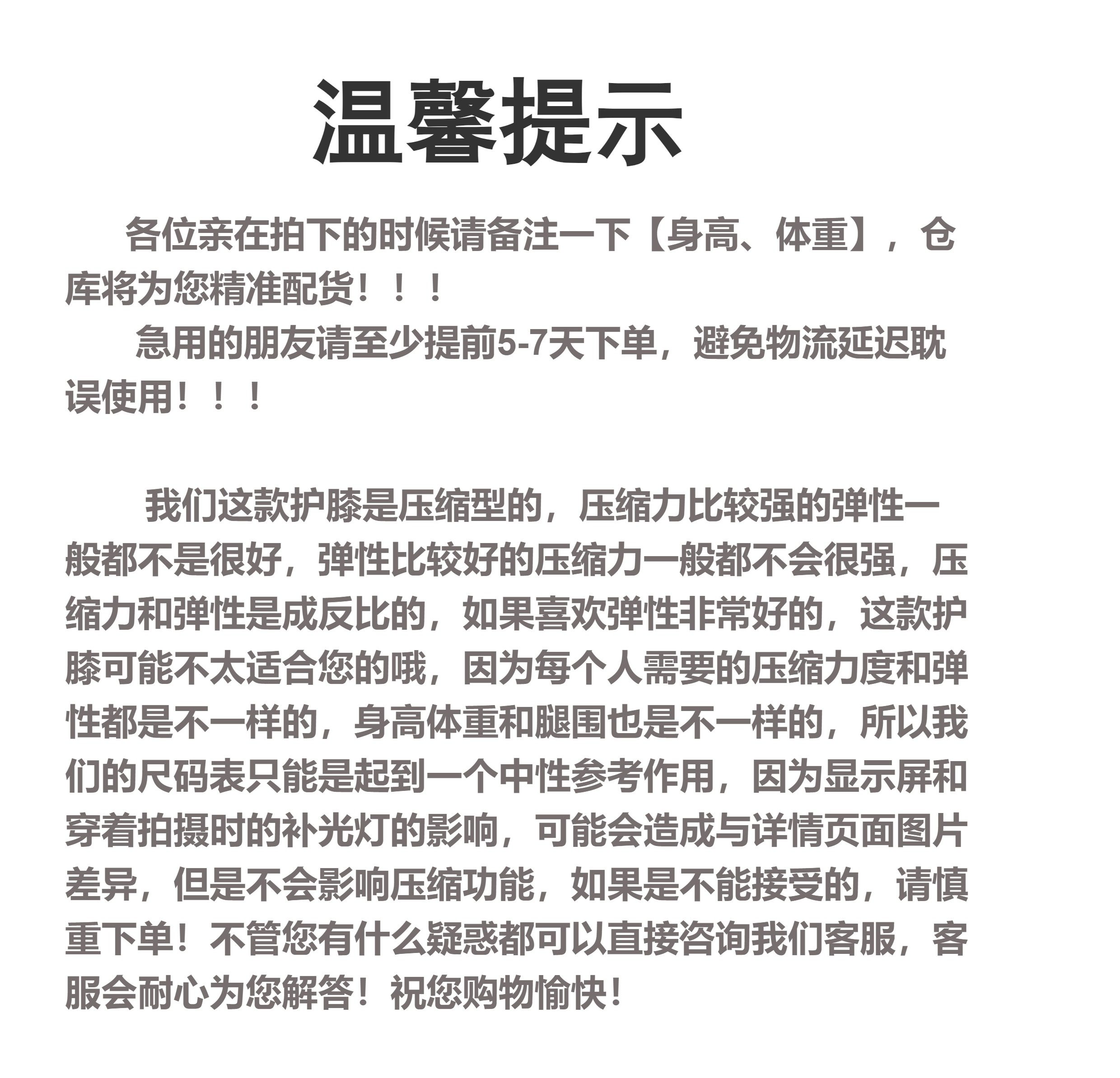 温馨提示

各位亲在拍下的时候请备注一下【身高、体重】，仓库将为您精准配货！！！

急用的朋友请至少提前5-7天下单，避免物流延迟耽误使用！！！

我们这款护膝是压缩型的，压缩力比较强的弹性一般都不是很好，弹性比较好的压缩力一般都不会很强，压缩力和弹性是成反比的，如果喜欢弹性非常好的，这款护膝可能不太适合您的哦，因为每个人需要的压缩力度和弹性都是不一样的，身高体重和腿围也是不一样的，所以我们的尺码表只能是起到一个中性参考作用，因为显示屏和穿着拍摄时的补光灯的影响，可能会造成与详情页面图片差异，但是不会影响压缩功能，如果是不能接受的，请慎重下单！不管您有什么疑惑都可以直接咨询我们客服，客服会耐心为您解答！祝您购物愉快！